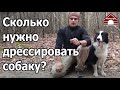 Сколько нужно дрессировать собаку?